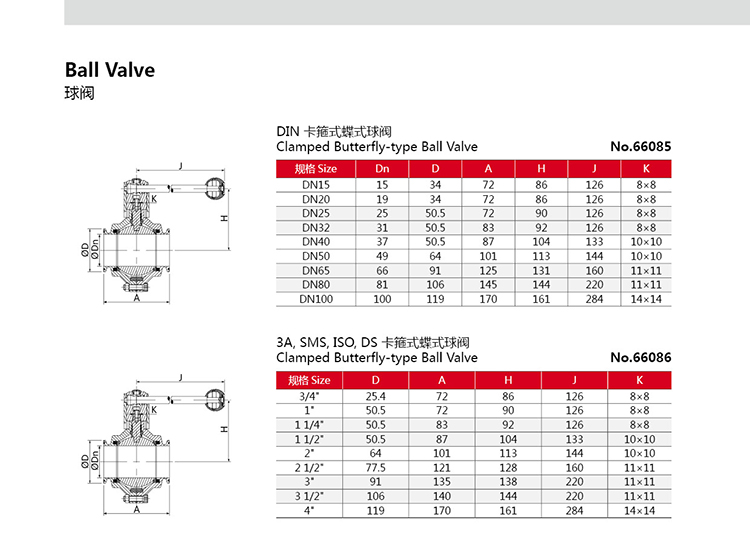 Ball Valve
球阀

J
K
H
ØD
ØDn
A

DIN 卡箍式蝶式球阀
Clamped Butterfly-type Ball Valve
No.66085

| 规格 Size | Dn | D | A | H | J | K |
|---|---|---|---|---|---|---|
| DN15 | 15 | 34 | 72 | 86 | 126 | 8×8 |
| DN20 | 19 | 34 | 72 | 86 | 126 | 8×8 |
| DN25 | 25 | 50.5 | 72 | 90 | 126 | 8×8 |
| DN32 | 31 | 50.5 | 83 | 92 | 126 | 8×8 |
| DN40 | 37 | 50.5 | 87 | 104 | 133 | 10×10 |
| DN50 | 49 | 64 | 101 | 113 | 144 | 10×10 |
| DN65 | 66 | 91 | 125 | 131 | 160 | 11×11 |
| DN80 | 81 | 106 | 145 | 144 | 220 | 11×11 |
| DN100 | 100 | 119 | 170 | 161 | 284 | 14×14 |

J
K
H
ØD
ØDn
A

3A, SMS, ISO, DS 卡箍式蝶式球阀
Clamped Butterfly-type Ball Valve
No.66086

| 规格 Size | D | A | H | J | K |
|---|---|---|---|---|---|
| 3/4" | 25.4 | 72 | 86 | 126 | 8×8 |
| 1" | 50.5 | 72 | 90 | 126 | 8×8 |
| 1 1/4" | 50.5 | 83 | 92 | 126 | 8×8 |
| 1 1/2" | 50.5 | 87 | 104 | 133 | 10×10 |
| 2" | 64 | 101 | 113 | 144 | 10×10 |
| 2 1/2" | 77.5 | 121 | 128 | 160 | 11×11 |
| 3" | 91 | 135 | 138 | 220 | 11×11 |
| 3 1/2" | 106 | 140 | 144 | 220 | 11×11 |
| 4" | 119 | 170 | 161 | 284 | 14×14 |